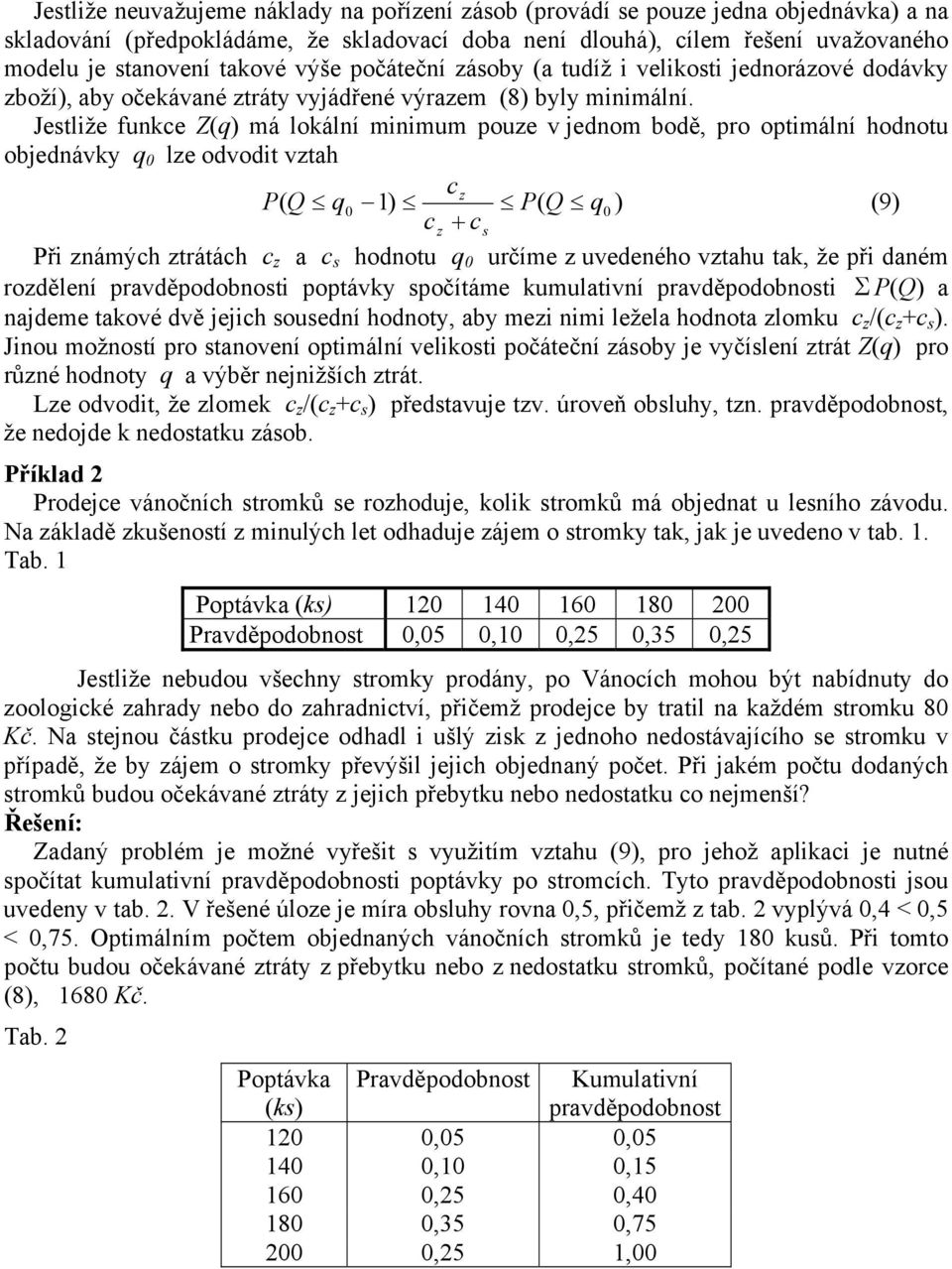 Jestliže neuvažujeme náklady na pořízení zásob (provádí se pouze jedna objednávka) a na skladování (předpokládáme, že skladovací doba není dlouhá), cílem řešení uvažovaného modelu je stanovení takové výše počáteční zásoby (a tudíž i velikosti jednorázové dodávky zboží), aby očekávané ztráty vyjádřené výrazem (8) byly minimální.

Jestliže funkce $Z(q)$ má lokální minimum pouze v jednom bodě, pro optimální hodnotu objednávky $q_0$ lze odvodit vztah

$P(Q \leq q_0 - 1) \leq \frac{c_z}{c_z + c_s} \leq P(Q \leq q_0)$ (9)

Při známých ztrátách $c_z$ a $c_s$ hodnotu $q_0$ určíme z uvedeného vztahu tak, že při daném rozdělení pravděpodobnosti poptávky spočítáme kumulativní pravděpodobnosti $\Sigma P(Q)$ a najdeme takové dvě jejich sousední hodnoty, aby mezi nimi ležela hodnota zlomku $c_z/(c_z+c_s)$. Jinou možností pro stanovení optimální velikosti počáteční zásoby je vyčíslení ztrát $Z(q)$ pro různé hodnoty $q$ a výběr nejnižších ztrát.

Lze odvodit, že zlomek $c_z/(c_z+c_s)$ představuje tzv. úroveň obsluhy, tzn. pravděpodobnost, že nedojde k nedostatku zásob.

Příklad 2

Prodejce vánočních stromků se rozhoduje, kolik stromků má objednat u lesního závodu. Na základě zkušeností z minulých let odhaduje zájem o stromky tak, jak je uvedeno v tab. 1.

Tab. 1

| Poptávka (ks) | 120 | 140 | 160 | 180 | 200 |
|---|---|---|---|---|---|
| Pravděpodobnost | 0,05 | 0,10 | 0,25 | 0,35 | 0,25 |

Jestliže nebudou všechny stromky prodány, po Vánocích mohou být nabídnuty do zoologické zahrady nebo do zahradnictví, přičemž prodejce by tratil na každém stromku 80 Kč. Na stejnou částku prodejce odhadl i ušlý zisk z jednoho nedostávajícího se stromku v případě, že by zájem o stromky převýšil jejich objednaný počet. Při jakém počtu dodaných stromků budou očekávané ztráty z jejich přebytku nebo nedostatku co nejmenší?

Řešení:

Zadaný problém je možné vyřešit s využitím vztahu (9), pro jehož aplikaci je nutné spočítat kumulativní pravděpodobnosti poptávky po stromcích. Tyto pravděpodobnosti jsou uvedeny v tab. 2. V řešené úloze je míra obsluhy rovna 0,5, přičemž z tab. 2 vyplývá 0,4 < 0,5 < 0,75. Optimálním počtem objednaných vánočních stromků je tedy 180 kusů. Při tomto počtu budou očekávané ztráty z přebytku nebo z nedostatku stromků, počítané podle vzorce (8), 1680 Kč.

Tab. 2

| Poptávka (ks) | Pravděpodobnost | Kumulativní pravděpodobnost |
|---|---|---|
| 120 | 0,05 | 0,05 |
| 140 | 0,10 | 0,15 |
| 160 | 0,25 | 0,40 |
| 180 | 0,35 | 0,75 |
| 200 | 0,25 | 1,00 |